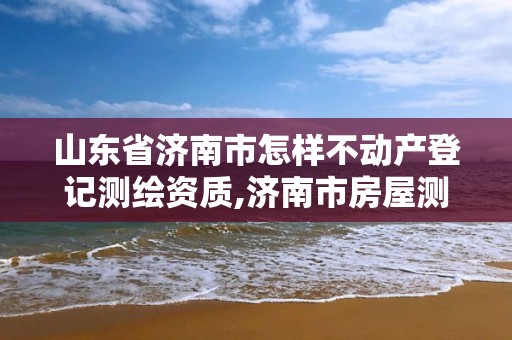 山东省济南市怎样不动产登记测绘资质,济南市房屋测